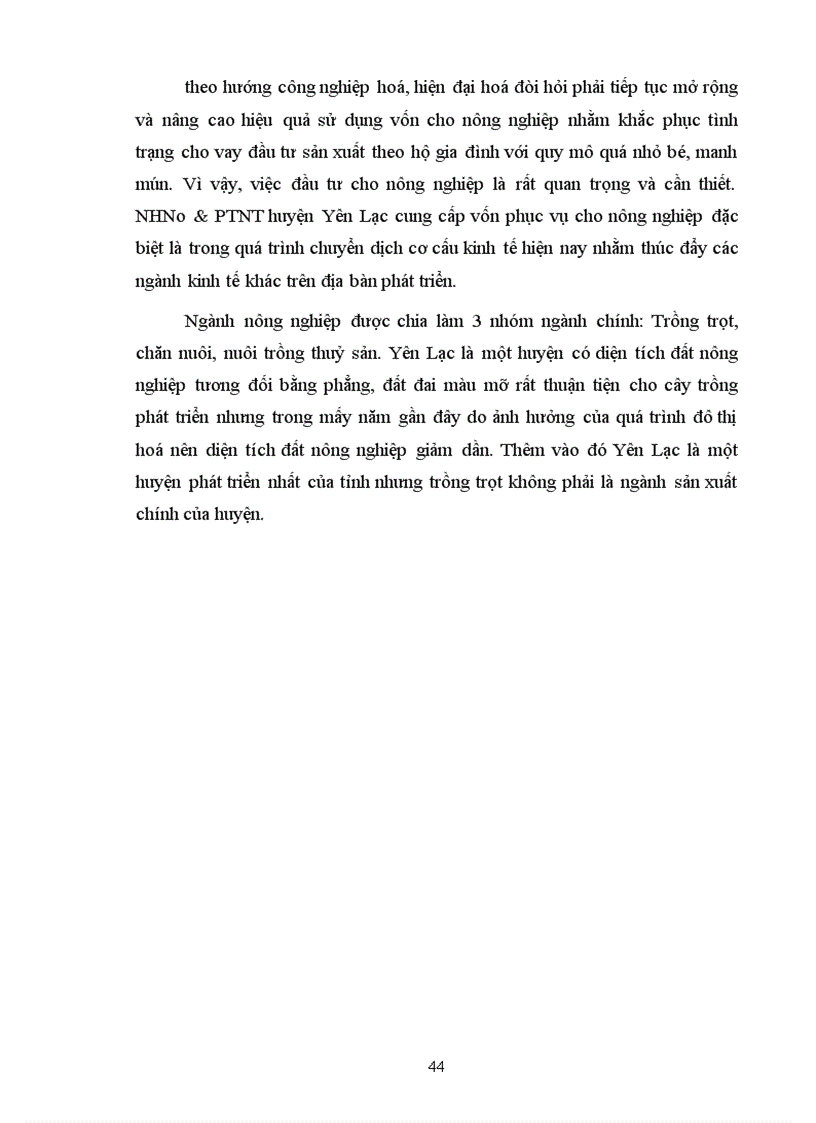 theo hướng công nghiệp hoá, hiện đại hoá đòi hỏi phải tiếp tục mở rộng và nâng cao hiệu quả sử dụng vốn cho nông nghiệp nhằm khắc phục tình trạng cho vay đầu tư sản xuất theo hộ gia đình với quy mô quá nhỏ bé, manh mún. Vì vậy, việc đầu tư cho nông nghiệp là rất quan trọng và cần thiết. NHNo & PTNT huyện Yên Lạc cung cấp vốn phục vụ cho nông nghiệp đặc biệt là trong quá trình chuyển dịch cơ cấu kinh tế hiện nay nhằm thúc đẩy các ngành kinh tế khác trên địa bàn phát triển.

Ngành nông nghiệp được chia làm 3 nhóm ngành chính: Trồng trọt, chăn nuôi, nuôi trồng thuỷ sản. Yên Lạc là một huyện có diện tích đất nông nghiệp tương đối bằng phẳng, đất đai màu mỡ rất thuận tiện cho cây trồng phát triển nhưng trong mấy năm gần đây do ảnh hưởng của quá trình đô thị hoá nên diện tích đất nông nghiệp giảm dần. Thêm vào đó Yên Lạc là một huyện phát triển nhất của tỉnh nhưng trồng trọt không phải là ngành sản xuất chính của huyện.

44